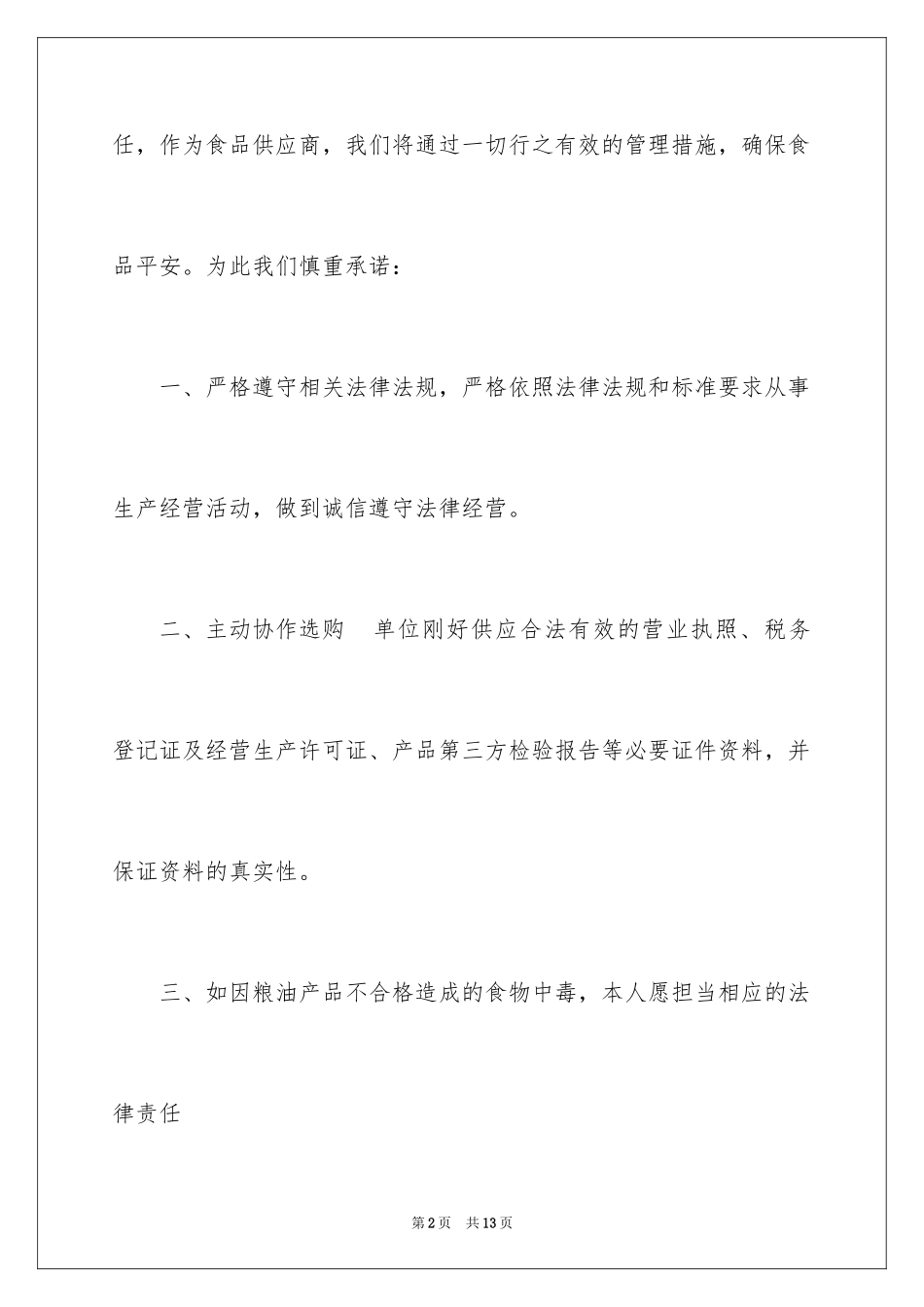 任，作为食品供应商，我们将通过一切行之有效的管理措施，确保食品平安。为此我们慎重承诺：

一、严格遵守相关法律法规，严格依照法律法规和标准要求从事生产经营活动，做到诚信遵守法律经营。

二、主动协作选购　单位刚好供应合法有效的营业执照、税务登记证及经营生产许可证、产品第三方检验报告等必要证件资料，并保证资料的真实性。

三、如因粮油产品不合格造成的食物中毒，本人愿担当相应的法律责任

第2页　共13页